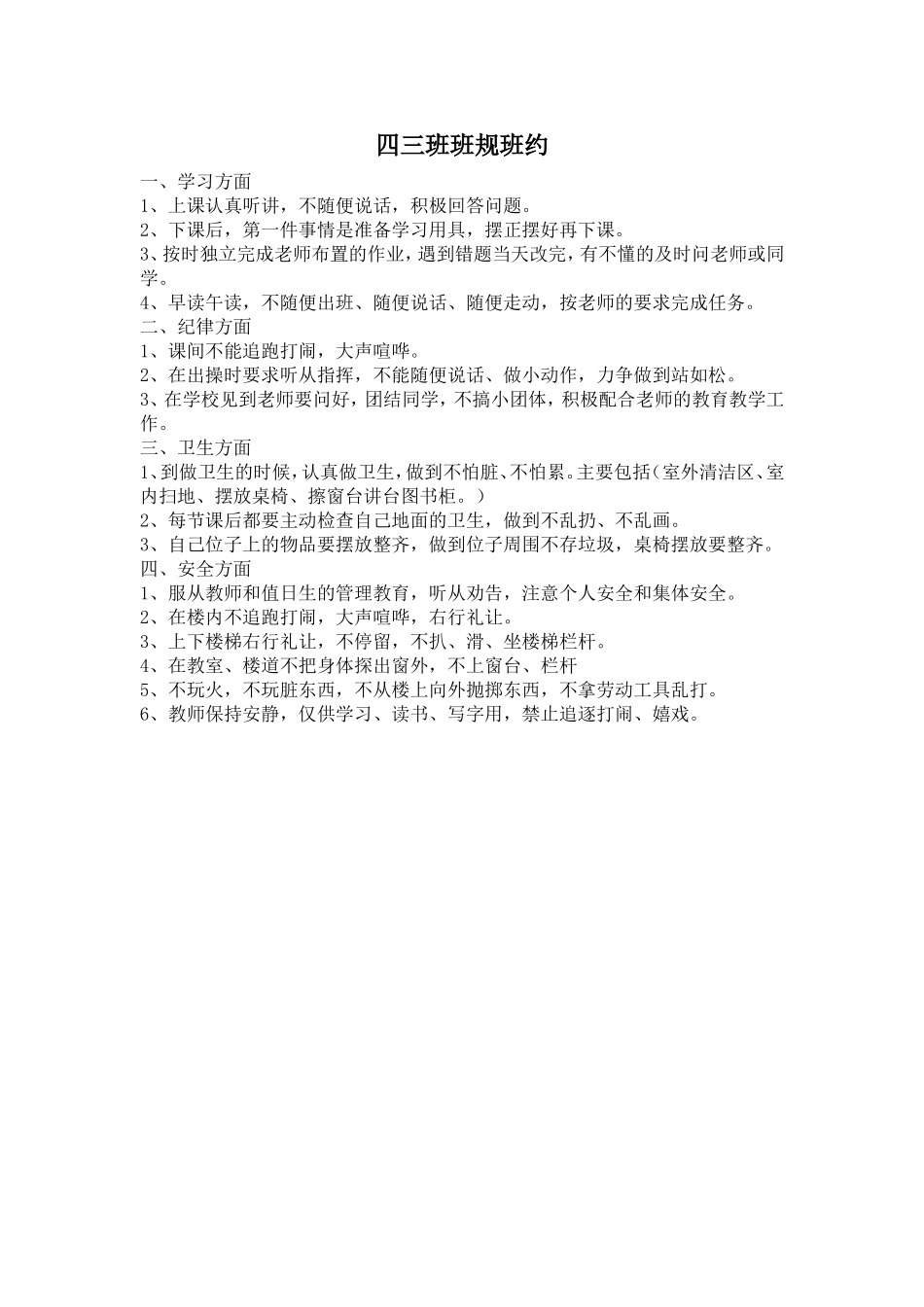 四三班班规班约

一、学习方面
1、上课认真听讲，不随便说话，积极回答问题。
2、下课后，第一件事情是准备学习用具，摆正摆好再下课。
3、按时独立完成老师布置的作业，遇到错题当天改完，有不懂的及时问老师或同学。
4、早读午读，不随便出班、随便说话、随便走动，按老师的要求完成任务。
二、纪律方面
1、课间不能追跑打闹，大声喧哗。
2、在出操时要求听从指挥，不能随便说话、做小动作，力争做到站如松。
3、在学校见到老师要问好，团结同学，不搞小团体，积极配合老师的教育教学工作。
三、卫生方面
1、到做卫生的时候，认真做卫生，做到不怕脏、不怕累。主要包括（室外清洁区、室内扫地、摆放桌椅、擦窗台讲台图书柜。）
2、每节课后都要主动检查自己地面的卫生，做到不乱扔、不乱画。
3、自己位子上的物品要摆放整齐，做到位子周围不存垃圾，桌椅摆放要整齐。
四、安全方面
1、服从教师和值日生的管理教育，听从劝告，注意个人安全和集体安全。
2、在楼内不追跑打闹，大声喧哗，右行礼让。
3、上下楼梯右行礼让，不停留，不扒、滑、坐楼梯栏杆。
4、在教室、楼道不把身体探出窗外，不上窗台、栏杆
5、不玩火，不玩脏东西，不从楼上向外抛掷东西，不拿劳动工具乱打。
6、教师保持安静，仅供学习、读书、写字用，禁止追逐打闹、嬉戏。